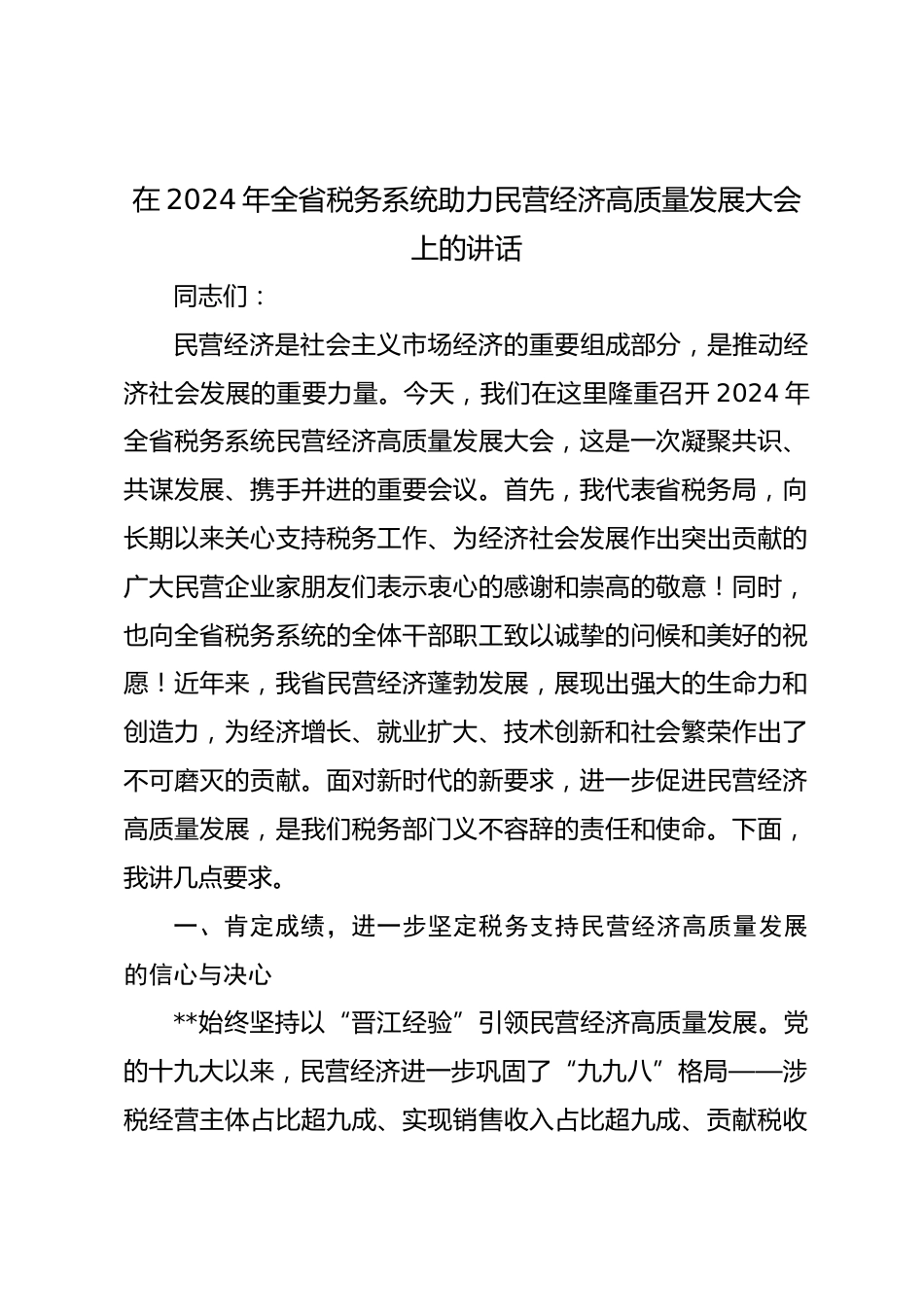 在2024年全省税务系统助力民营经济高质量发展大会上的讲话

同志们：

民营经济是社会主义市场经济的重要组成部分，是推动经济社会发展的重要力量。今天，我们在这里隆重召开2024年全省税务系统民营经济高质量发展大会，这是一次凝聚共识、共谋发展、携手并进的重要会议。首先，我代表省税务局，向长期以来关心支持税务工作、为经济社会发展作出突出贡献的广大民营企业家朋友们表示衷心的感谢和崇高的敬意！同时，也向全省税务系统的全体干部职工致以诚挚的问候和美好的祝愿！近年来，我省民营经济蓬勃发展，展现出强大的生命力和创造力，为经济增长、就业扩大、技术创新和社会繁荣作出了不可磨灭的贡献。面对新时代的新要求，进一步促进民营经济高质量发展，是我们税务部门义不容辞的责任和使命。下面，我讲几点要求。

一、肯定成绩，进一步坚定税务支持民营经济高质量发展的信心与决心

**始终坚持以“晋江经验”引领民营经济高质量发展。党的十九大以来，民营经济进一步巩固了“九九八”格局——涉税经营主体占比超九成、实现销售收入占比超九成、贡献税收